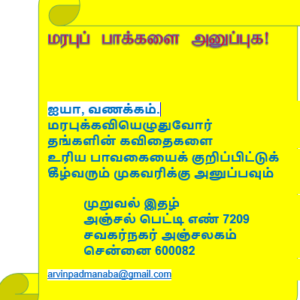 மரபுப் பாக்களை அனுப்புக!

ஐயா, வணக்கம்.
மரபுக்கவியெழுதுவோர்
தங்களின் கவிதைகளை
உரிய பாவகையைக் குறிப்பிட்டுக்
கீழ்வரும் முகவரிக்கு அனுப்பவும்

முறுவல் இதழ்
அஞ்சல் பெட்டி எண் 7209
சவகர்நகர் அஞ்சலகம்
சென்னை 600082

arvinpadmanaba@gmail.com